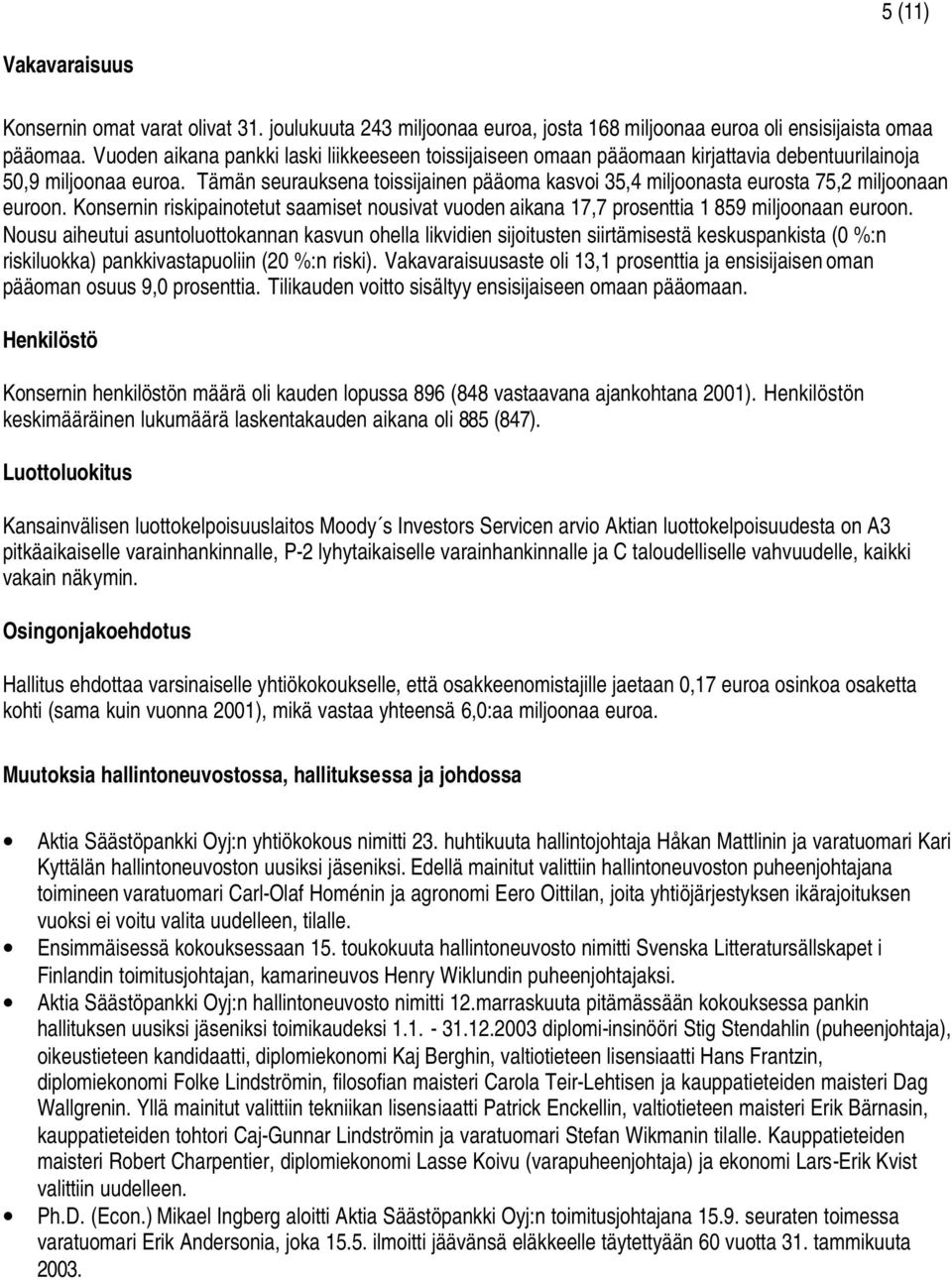 5 (11)

Vakavaraisuus

Konsernin omat varat olivat 31. joulukuuta 243 miljoonaa euroa, josta 168 miljoonaa euroa oli ensisijaista omaa pääomaa. Vuoden aikana pankki laski liikkeeseen toissijaiseen omaan pääomaan kirjattavia debentuurilainoja 50,9 miljoonaa euroa. Tämän seurauksena toissijainen pääoma kasvoi 35,4 miljoonasta eurosta 75,2 miljoonaan euroon. Konsernin riskipainotetut saamiset nousivat vuoden aikana 17,7 prosenttia 1 859 miljoonaan euroon. Nousu aiheutui asuntoluottokannan kasvun ohella likvidien sijoitusten siirtämisestä keskuspankista (0 %:n riskiluokka) pankkivastapuoliin (20 %:n riski). Vakavaraisuusaste oli 13,1 prosenttia ja ensisijaisen oman pääoman osuus 9,0 prosenttia. Tilikauden voitto sisältyy ensisijaiseen omaan pääomaan.

Henkilöstö

Konsernin henkilöstön määrä oli kauden lopussa 896 (848 vastaavana ajankohtana 2001). Henkilöstön keskimääräinen lukumäärä laskentakauden aikana oli 885 (847).

Luottoluokitus

Kansainvälisen luottokelpoisuuslaitos Moody´s Investors Servicen arvio Aktian luottokelpoisuudesta on A3 pitkäaikaiselle varainhankinnalle, P-2 lyhytaikaiselle varainhankinnalle ja C taloudelliselle vahvuudelle, kaikki vakain näkymin.

Osingonjakoehdotus

Hallitus ehdottaa varsinaiselle yhtiökokoukselle, että osakkeenomistajille jaetaan 0,17 euroa osinkoa osaketta kohti (sama kuin vuonna 2001), mikä vastaa yhteensä 6,0:aa miljoonaa euroa.

Muutoksia hallintoneuvostossa, hallituksessa ja johdossa

• Aktia Säästöpankki Oyj:n yhtiökokous nimitti 23. huhtikuuta hallintojohtaja Håkan Mattlinin ja varatuomari Kari Kyttälän hallintoneuvoston uusiksi jäseniksi. Edellä mainitut valittiin hallintoneuvoston puheenjohtajana toimineen varatuomari Carl-Olaf Homénin ja agronomi Eero Oittilan, joita yhtiöjärjestyksen ikärajoituksen vuoksi ei voitu valita uudelleen, tilalle.
• Ensimmäisessä kokouksessaan 15. toukokuuta hallintoneuvosto nimitti Svenska Litteratursällskapet i Finlandin toimitusjohtajan, kamarineuvos Henry Wiklundin puheenjohtajaksi.
• Aktia Säästöpankki Oyj:n hallintoneuvosto nimitti 12.marraskuuta pitämässään kokouksessa pankin hallituksen uusiksi jäseniksi toimikaudeksi 1.1. - 31.12.2003 diplomi-insinööri Stig Stendahlin (puheenjohtaja), oikeustieteen kandidaatti, diplomiekonomi Kaj Berghin, valtiotieteen lisensiaatti Hans Frantzin, diplomiekonomi Folke Lindströmin, filosofian maisteri Carola Teir-Lehtisen ja kauppatieteiden maisteri Dag Wallgrenin. Yllä mainitut valittiin tekniikan lisensiaatti Patrick Enckellin, valtiotieteen maisteri Erik Bärnasin, kauppatieteiden tohtori Caj-Gunnar Lindströmin ja varatuomari Stefan Wikmanin tilalle. Kauppatieteiden maisteri Robert Charpentier, diplomiekonomi Lasse Koivu (varapuheenjohtaja) ja ekonomi Lars-Erik Kvist valittiin uudelleen.
• Ph.D. (Econ.) Mikael Ingberg aloitti Aktia Säästöpankki Oyj:n toimitusjohtajana 15.9. seuraten toimessa varatuomari Erik Andersonia, joka 15.5. ilmoitti jäävänsä eläkkeelle täytettyään 60 vuotta 31. tammikuuta 2003.